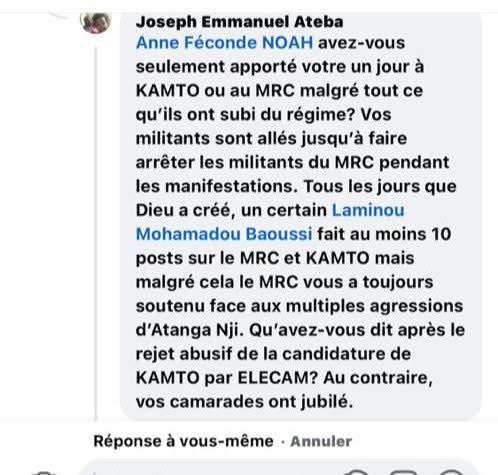 Joseph Emmanuel Ateba
Anne Féconde NOAH avez-vous seulement apporté votre un jour à KAMTO ou au MRC malgré tout ce qu'ils ont subi du régime? Vos militants sont allés jusqu'à faire arrêter les militants du MRC pendant les manifestations. Tous les jours que Dieu a créé, un certain Laminou Mohamadou Baoussi fait au moins 10 posts sur le MRC et KAMTO mais malgré cela le MRC vous a toujours soutenu face aux multiples agressions d'Atanga Nji. Qu'avez-vous dit après le rejet abusif de la candidature de KAMTO par ELECAM? Au contraire, vos camarades ont jubilé.

Réponse à vous-même · Annuler